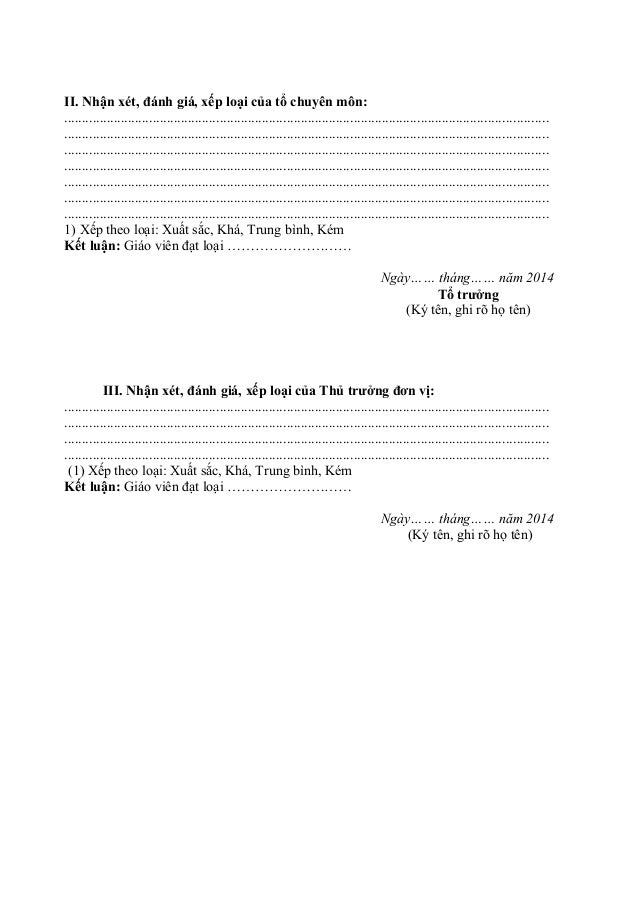 II. Nhận xét, đánh giá, xếp loại của tổ chuyên môn:
____
____
____
____
____
____
____
1) Xếp theo loại: Xuất sắc, Khá, Trung bình, Kém
Kết luận: Giáo viên đạt loại ____

Ngày…… tháng…… năm 2014
Tổ trưởng
(Ký tên, ghi rõ họ tên)

III. Nhận xét, đánh giá, xếp loại của Thủ trưởng đơn vị:
____
____
____
____
(1) Xếp theo loại: Xuất sắc, Khá, Trung bình, Kém
Kết luận: Giáo viên đạt loại ____

Ngày…… tháng…… năm 2014
(Ký tên, ghi rõ họ tên)